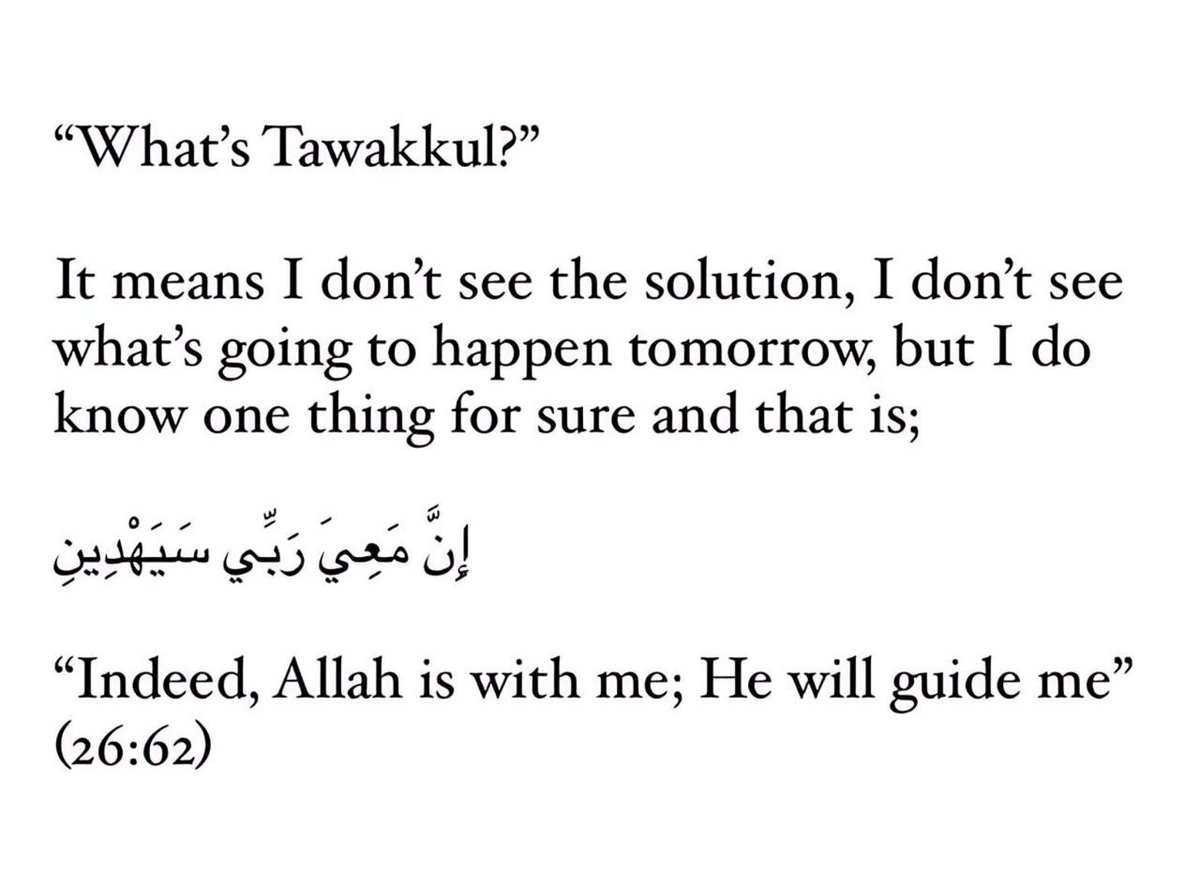 “What’s Tawakkul?”

It means I don’t see the solution, I don’t see what’s going to happen tomorrow, but I do know one thing for sure and that is;

إِنَّ مَعِيَ رَبِّي سَيَهْدِينِ

“Indeed, Allah is with me; He will guide me” (26:62)